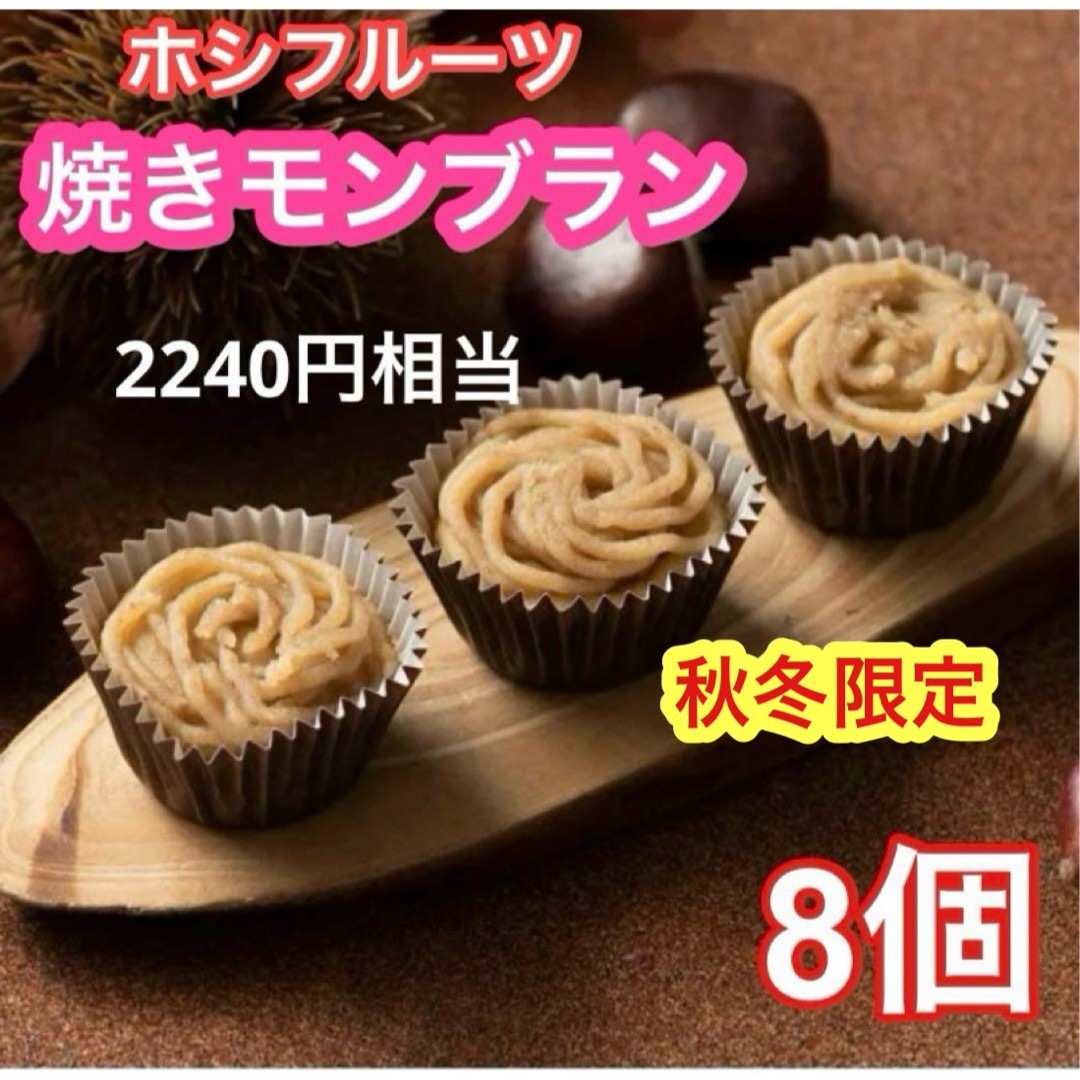 ホシフルーツ

焼きモンブラン

2240円相当

秋冬限定

8個